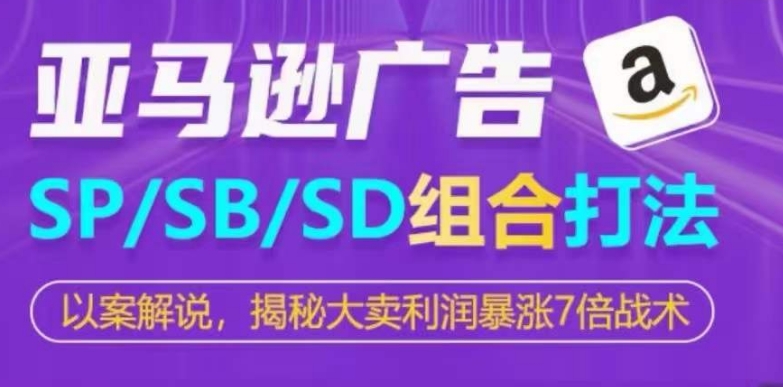 亚马逊广告

a

SP/SB/SD组合打法

以案解说，揭秘大卖利润暴涨7倍战术